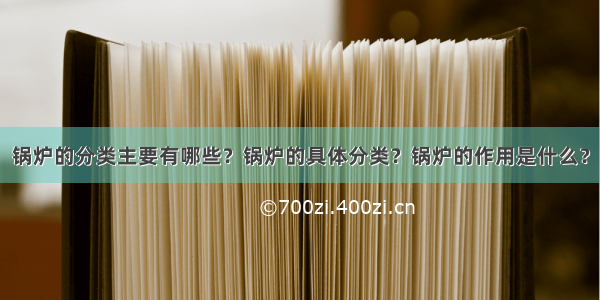 锅炉的分类主要有哪些？锅炉的具体分类？锅炉的作用是什么？

©700zi.400zi.cn